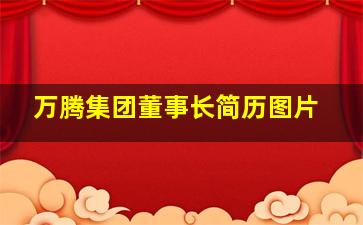 万腾集团董事长简历图片